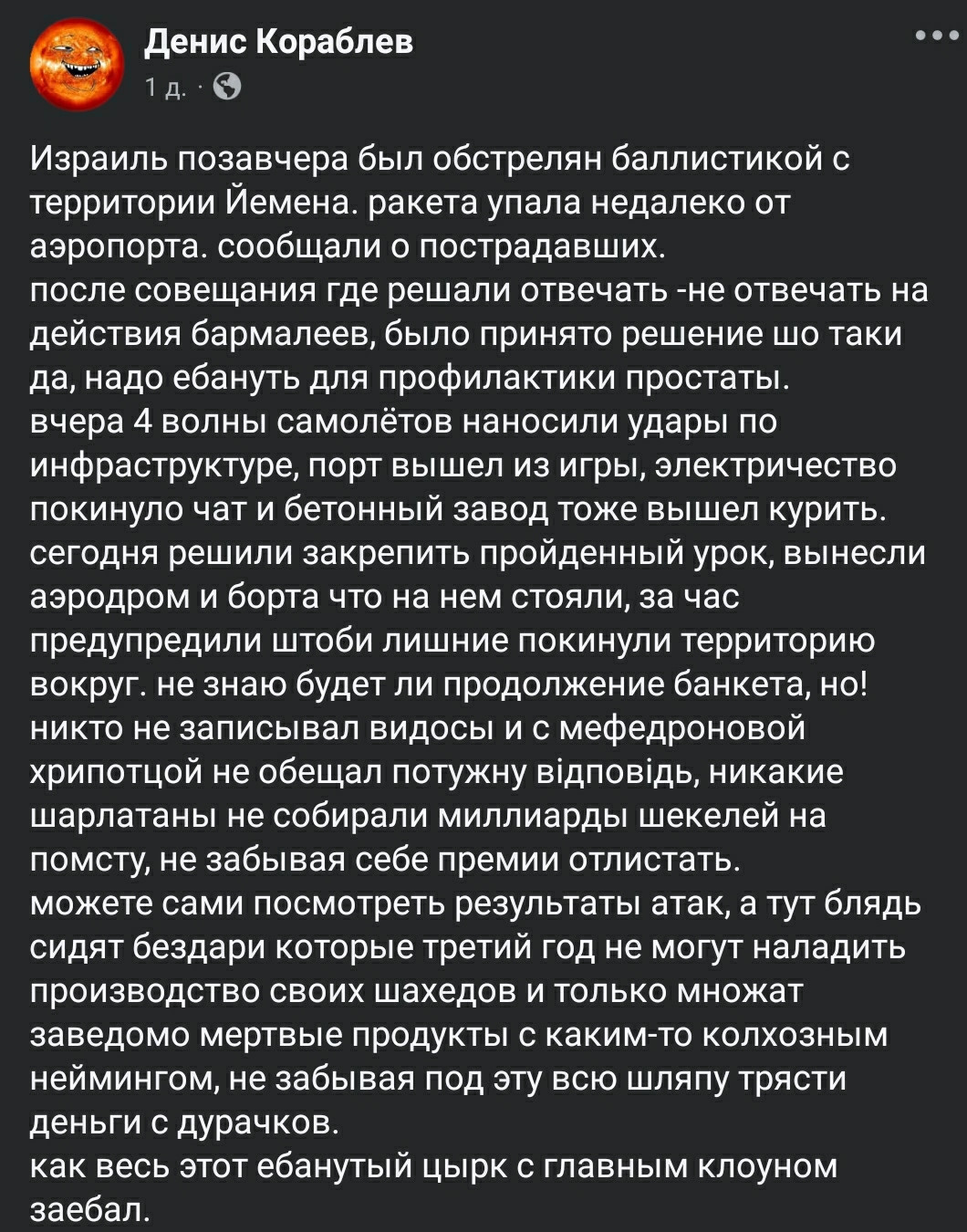 Денис Кораблев
1 д. ·

Израиль позавчера был обстрелян баллистикой с территории Йемена. ракета упала недалеко от аэропорта. сообщали о пострадавших.
после совещания где решали отвечать -не отвечать на действия бармалеев, было принято решение шо таки да, надо ебануть для профилактики простаты.
вчера 4 волны самолётов наносили удары по инфраструктуре, порт вышел из игры, электричество покинуло чат и бетонный завод тоже вышел курить.
сегодня решили закрепить пройденный урок, вынесли аэродром и борта что на нем стояли, за час предупредили штоби лишние покинули территорию вокруг. не знаю будет ли продолжение банкета, но! никто не записывал видосы и с мефедроновой хрипотцой не обещал потужну відповідь, никакие шарлатаны не собирали миллиарды шекелей на помсту, не забывая себе премии отлистать.
можете сами посмотреть результаты атак, а тут блядь сидят бездари которые третий год не могут наладить производство своих шахедов и только множат заведомо мертвые продукты с каким-то колхозным неймингом, не забывая под эту всю шляпу трясти деньги с дурачков.
как весь этот ебанутый цырк с главным клоуном заебал.